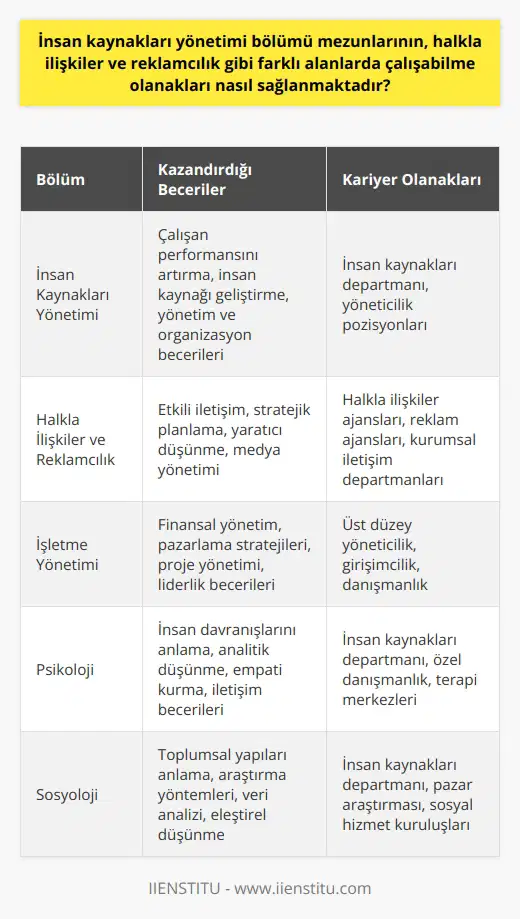 İnsan kaynakları yönetimi bölümü mezunlarının, halkla ilişkiler ve reklamcılık gibi farklı alanlarda çalışabilme olanakları nasıl sağlanmaktadır?

| Bölüm | Kazandırdığı Beceriler | Kariyer Olanakları |
|---|---|---|
| İnsan Kaynakları Yönetimi | Çalışan performansını artırma, insan kaynağı geliştirme, yönetim ve organizasyon becerileri | İnsan kaynakları departmanı, yöneticilik pozisyonları |
| Halkla İlişkiler ve Reklamcılık | Etkili iletişim, stratejik planlama, yaratıcı düşünme, medya yönetimi | Halkla ilişkiler ajansları, reklam ajansları, kurumsal iletişim departmanları |
| İşletme Yönetimi | Finansal yönetim, pazarlama stratejileri, proje yönetimi, liderlik becerileri | Üst düzey yöneticilik, girişimcilik, danışmanlık |
| Psikoloji | İnsan davranışlarını anlama, analitik düşünme, empati kurma, iletişim becerileri | İnsan kaynakları departmanı, özel danışmanlık, terapi merkezleri |
| Sosyoloji | Toplumsal yapıları anlama, araştırma yöntemleri, veri analizi, eleştirel düşünme | İnsan kaynakları departmanı, pazar araştırması, sosyal hizmet kuruluşları |

IIENSTITU - www.iienstitu.com